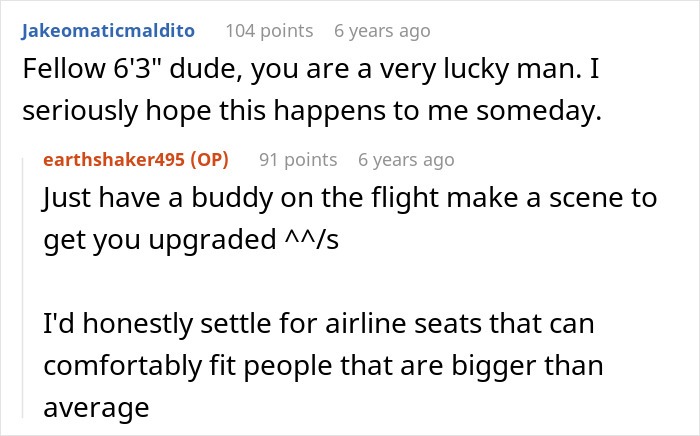 Jakeomaticmaldito 104 points 6 years ago

Fellow 6'3" dude, you are a very lucky man. I seriously hope this happens to me someday.

earthshaker495 (OP) 91 points 6 years ago

Just have a buddy on the flight make a scene to get you upgraded ^^/s

I'd honestly settle for airline seats that can comfortably fit people that are bigger than average